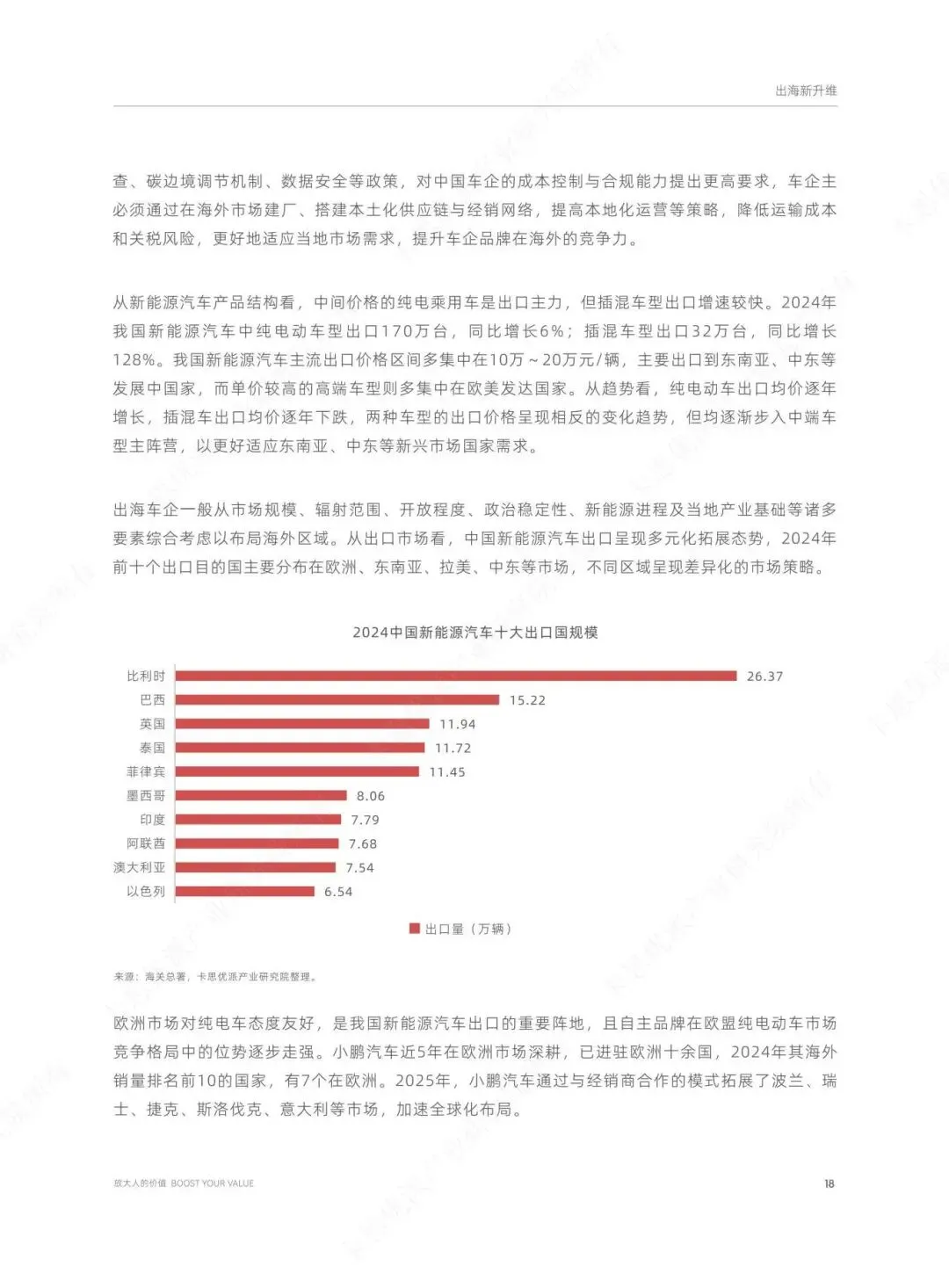 出海新升维

查、碳边境调节机制、数据安全等政策，对中国车企的成本控制与合规能力提出更高要求，车企主必须通过在海外市场建厂、搭建本土化供应链与经销网络，提高本地化运营等策略，降低运输成本和关税风险，更好地适应当地市场需求，提升车企品牌在海外的竞争力。

从新能源汽车产品结构看，中间价格的纯电乘用车是出口主力，但插混车型出口增速较快。2024年我国新能源汽车中纯电动车型出口170万台，同比增长6%；插混车型出口32万台，同比增长128%。我国新能源汽车主流出口价格区间多集中在10万～20万元/辆，主要出口到东南亚、中东等发展中国家，而单价较高的高端车型则多集中在欧美发达国家。从趋势看，纯电动车出口均价逐年增长，插混车出口均价逐年下跌，两种车型的出口价格呈现相反的变化趋势，但均逐渐步入中端车型主阵营，以更好适应东南亚、中东等新兴市场国家需求。

出海车企一般从市场规模、辐射范围、开放程度、政治稳定性、新能源进程及当地产业基础等诸多要素综合考虑以布局海外区域。从出口市场看，中国新能源汽车出口呈现多元化拓展态势，2024年前十个出口目的国主要分布在欧洲、东南亚、拉美、中东等市场，不同区域呈现差异化的市场策略。

2024中国新能源汽车十大出口国规模

比利时 26.37
巴西 15.22
英国 11.94
泰国 11.72
菲律宾 11.45
墨西哥 8.06
印度 7.79
阿联酋 7.68
澳大利亚 7.54
以色列 6.54

出口量（万辆）

来源：海关总署，卡思优派产业研究院整理。

欧洲市场对纯电车态度友好，是我国新能源汽车出口的重要阵地，且自主品牌在欧盟纯电动车市场竞争格局中的位势逐步走强。小鹏汽车近5年在欧洲市场深耕，已进驻欧洲十余国，2024年其海外销量排名前10的国家，有7个在欧洲。2025年，小鹏汽车通过与经销商合作的模式拓展了波兰、瑞士、捷克、斯洛伐克、意大利等市场，加速全球化布局。

放大人的价值 BOOST YOUR VALUE

18